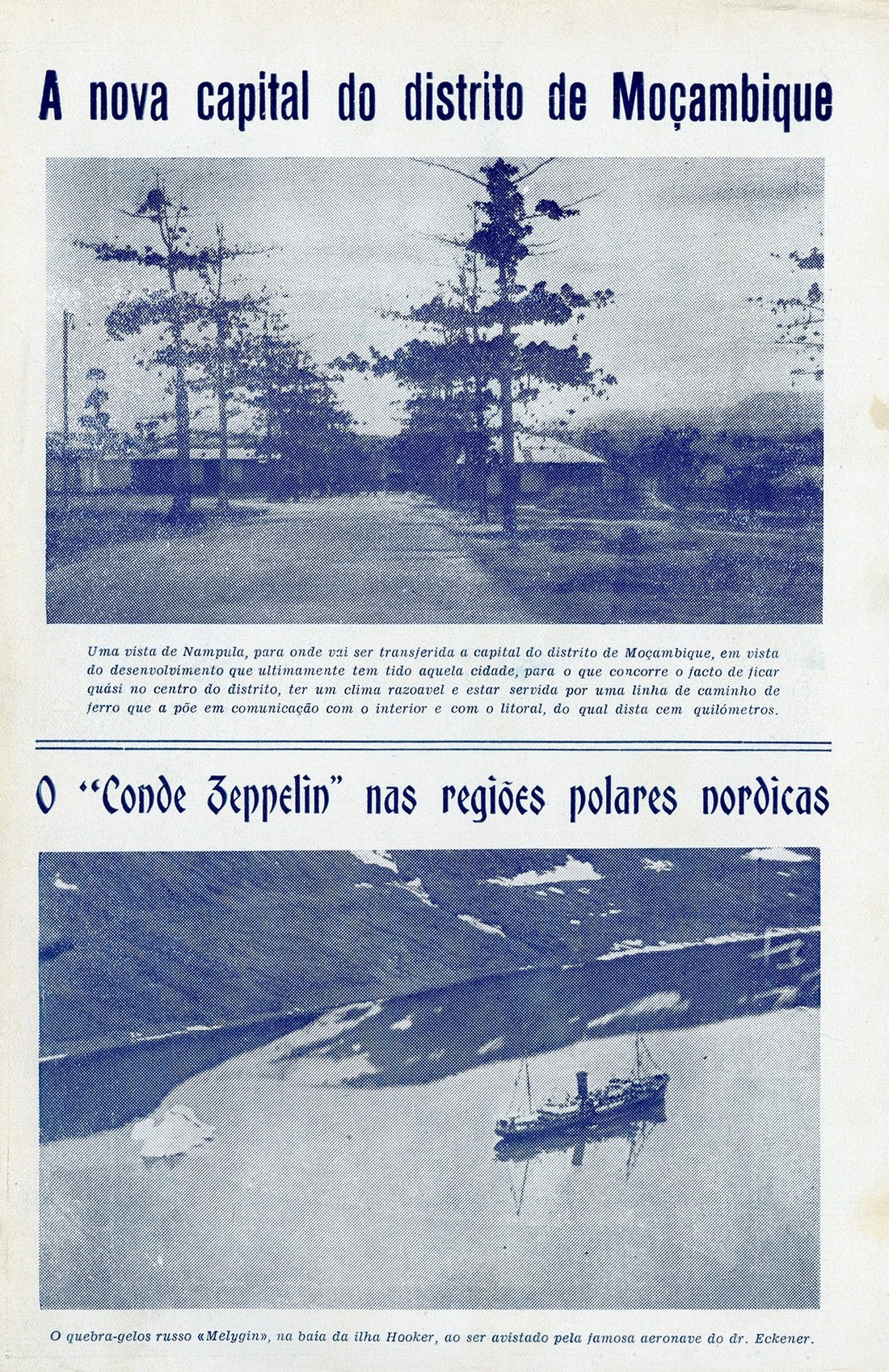 A nova capital do distrito de Moçambique

Uma vista de Nampula, para onde vai ser transferida a capital do distrito de Moçambique, em vista do desenvolvimento que ultimamente tem tido aquela cidade, para o que concorre o facto de ficar quási no centro do distrito, ter um clima razoavel e estar servida por uma linha de caminho de ferro que a põe em comunicação com o interior e com o litoral, do qual dista cem quilómetros.

O "Conde Zeppelin" nas regiões polares nordicas

O quebra-gelos russo «Melygin», na baía da ilha Hooker, ao ser avistado pela famosa aeronave do dr. Eckener.